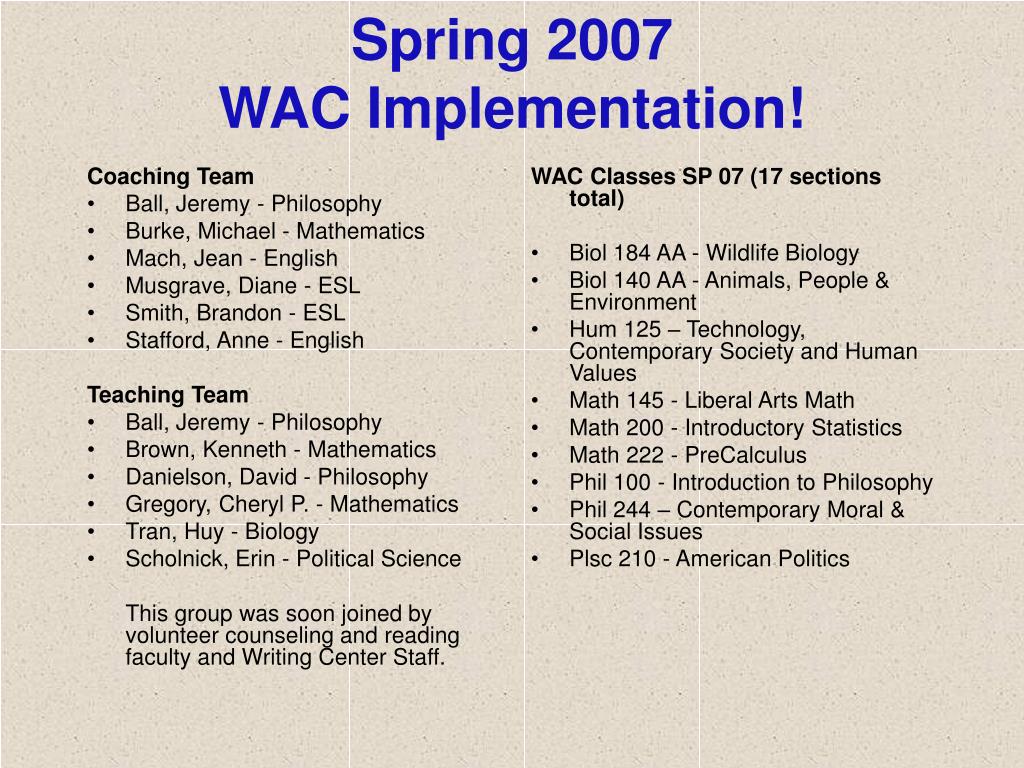 Spring 2007
WAC Implementation!

Coaching Team
• Ball, Jeremy - Philosophy
• Burke, Michael - Mathematics
• Mach, Jean - English
• Musgrave, Diane - ESL
• Smith, Brandon - ESL
• Stafford, Anne - English

Teaching Team
• Ball, Jeremy - Philosophy
• Brown, Kenneth - Mathematics
• Danielson, David - Philosophy
• Gregory, Cheryl P. - Mathematics
• Tran, Huy - Biology
• Scholnick, Erin - Political Science

This group was soon joined by volunteer counseling and reading faculty and Writing Center Staff.

WAC Classes SP 07 (17 sections total)

• Biol 184 AA - Wildlife Biology
• Biol 140 AA - Animals, People & Environment
• Hum 125 – Technology, Contemporary Society and Human Values
• Math 145 - Liberal Arts Math
• Math 200 - Introductory Statistics
• Math 222 - PreCalculus
• Phil 100 - Introduction to Philosophy
• Phil 244 – Contemporary Moral & Social Issues
• Plsc 210 - American Politics